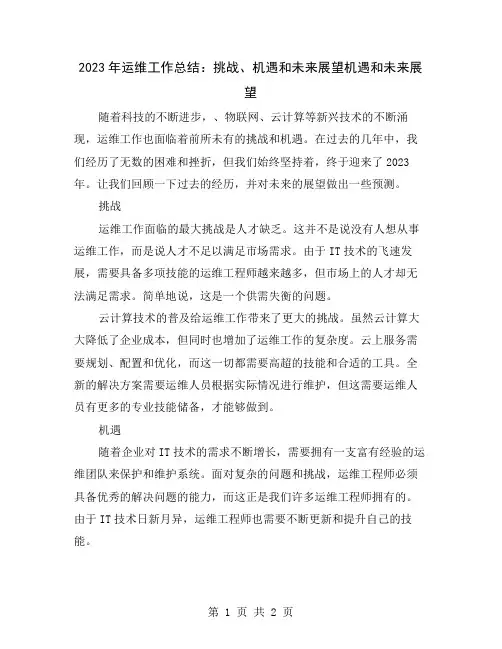 2023年运维工作总结：挑战、机遇和未来展望机遇和未来展望

随着科技的不断进步，、物联网、云计算等新兴技术的不断涌现，运维工作也面临着前所未有的挑战和机遇。在过去的几年中，我们经历了无数的困难和挫折，但我们始终坚持着，终于迎来了2023年。让我们回顾一下过去的经历，并对未来的展望做出一些预测。

挑战

运维工作面临的最大挑战是人才缺乏。这并不是说没有人想从事运维工作，而是说人才不足以满足市场需求。由于IT技术的飞速发展，需要具备多项技能的运维工程师越来越多，但市场上的人才却无法满足需求。简单地说，这是一个供需失衡的问题。

云计算技术的普及给运维工作带来了更大的挑战。虽然云计算大大降低了企业成本，但同时也增加了运维工作的复杂度。云上服务需要规划、配置和优化，而这一切都需要高超的技能和合适的工具。全新的解决方案需要运维人员根据实际情况进行维护，但这需要运维人员有更多的专业技能储备，才能够做到。

机遇

随着企业对IT技术的需求不断增长，需要拥有一支富有经验的运维团队来保护和维护系统。面对复杂的问题和挑战，运维工程师必须具备优秀的解决问题的能力，而这正是我们许多运维工程师拥有的。由于IT技术日新月异，运维工程师也需要不断更新和提升自己的技能。

第 1 页 共 2 页